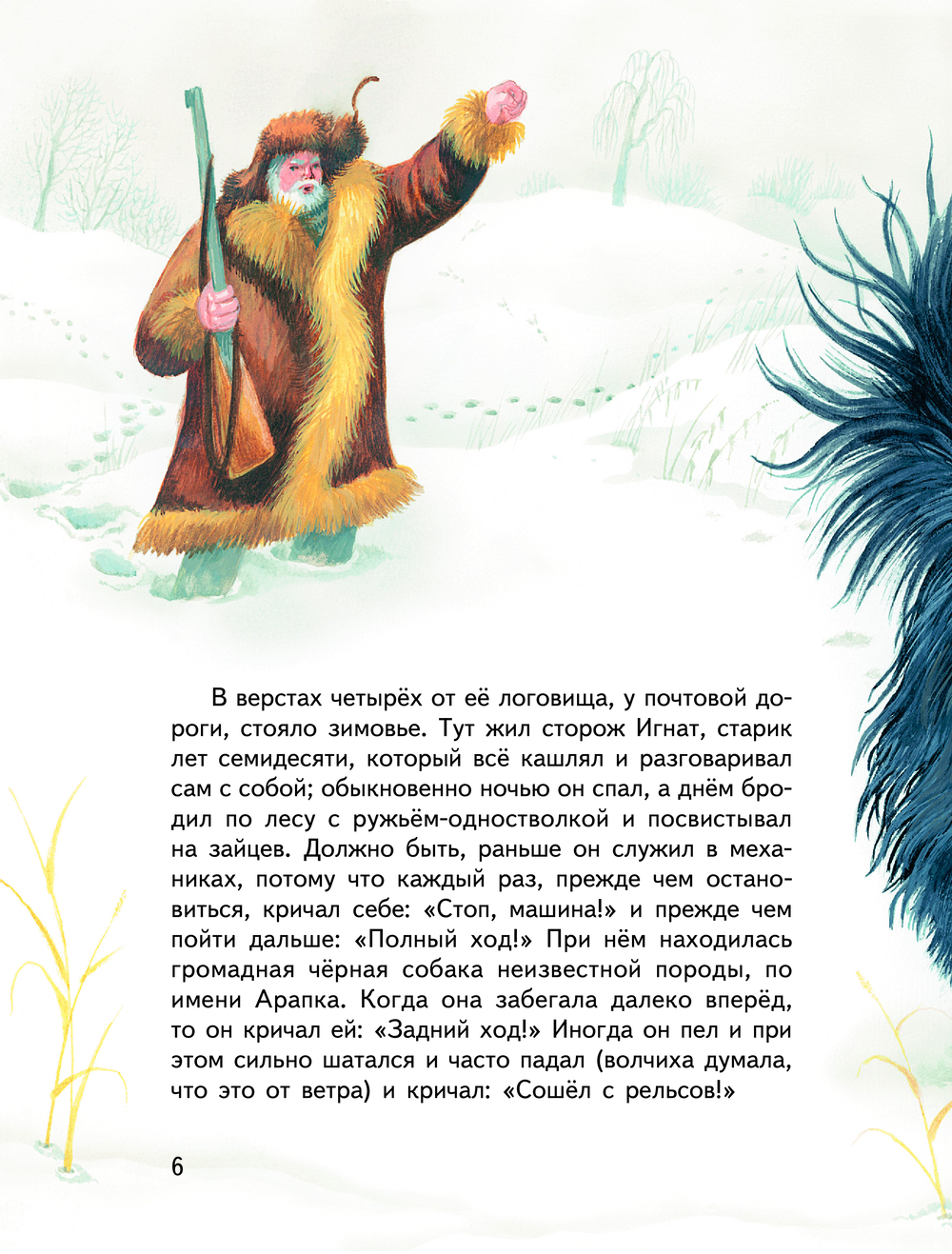 В верстах четырёх от её логовища, у почтовой дороги, стояло зимовье. Тут жил сторож Игнат, старик лет семидесяти, который всё кашлял и разговаривал сам с собой; обыкновенно ночью он спал, а днём бродил по лесу с ружьём-одностволкой и посвистывал на зайцев. Должно быть, раньше он служил в механиках, потому что каждый раз, прежде чем остановиться, кричал себе: «Стоп, машина!» и прежде чем пойти дальше: «Полный ход!» При нём находилась громадная чёрная собака неизвестной породы, по имени Арапка. Когда она забегала далеко вперёд, то он кричал ей: «Задний ход!» Иногда он пел и при этом сильно шатался и часто падал (волчиха думала, что это от ветра) и кричал: «Сошёл с рельсов!»

6